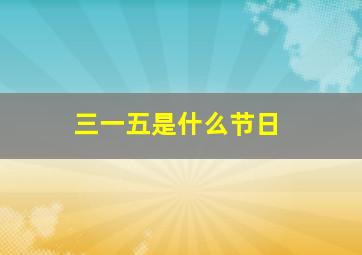 三一五是什么节日